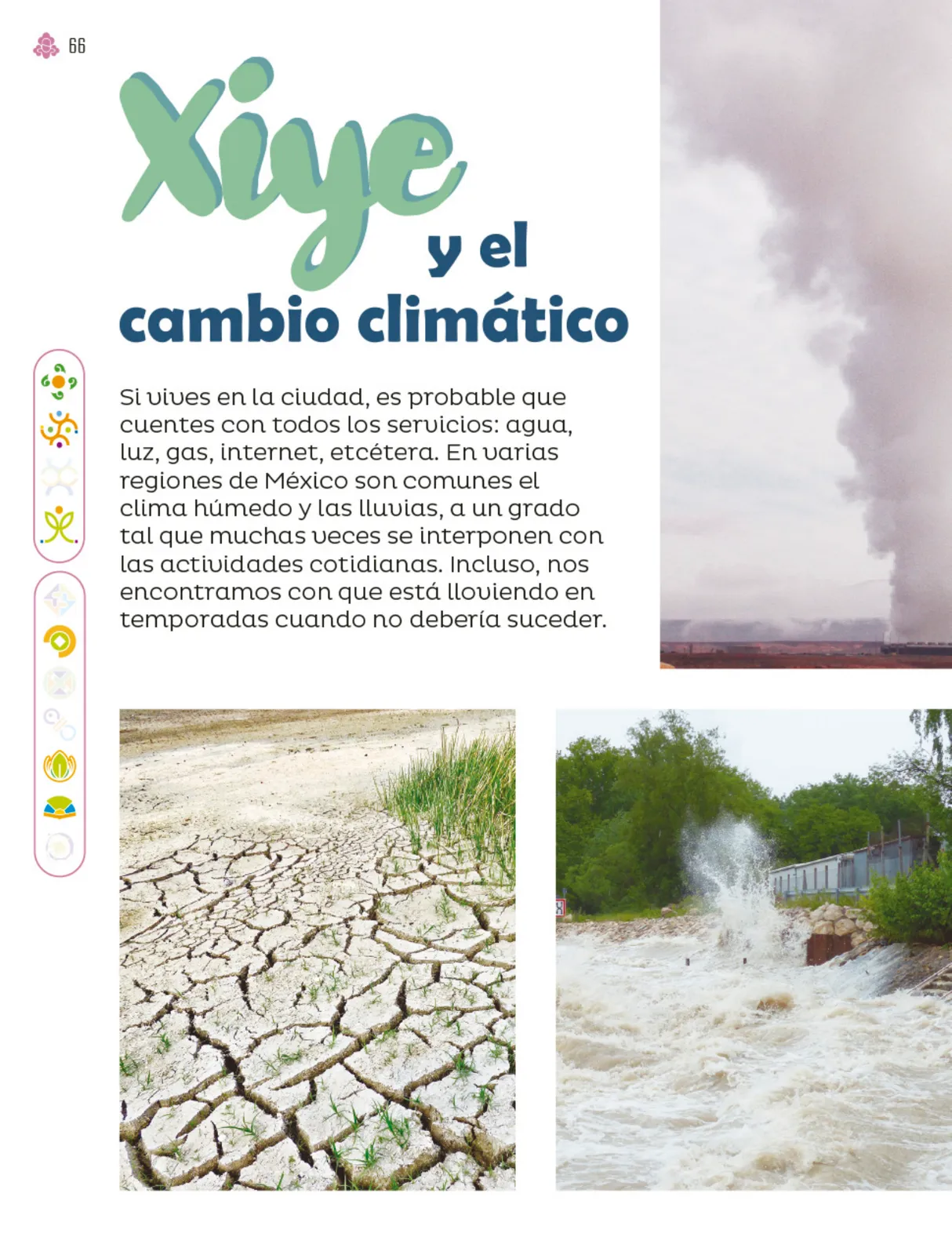 66

Xiye y el cambio climático

Si vives en la ciudad, es probable que cuentes con todos los servicios: agua, luz, gas, internet, etcétera. En varias regiones de México son comunes el clima húmedo y las lluvias, a un grado tal que muchas veces se interponen con las actividades cotidianas. Incluso, nos encontramos con que está lloviendo en temporadas cuando no debería suceder.